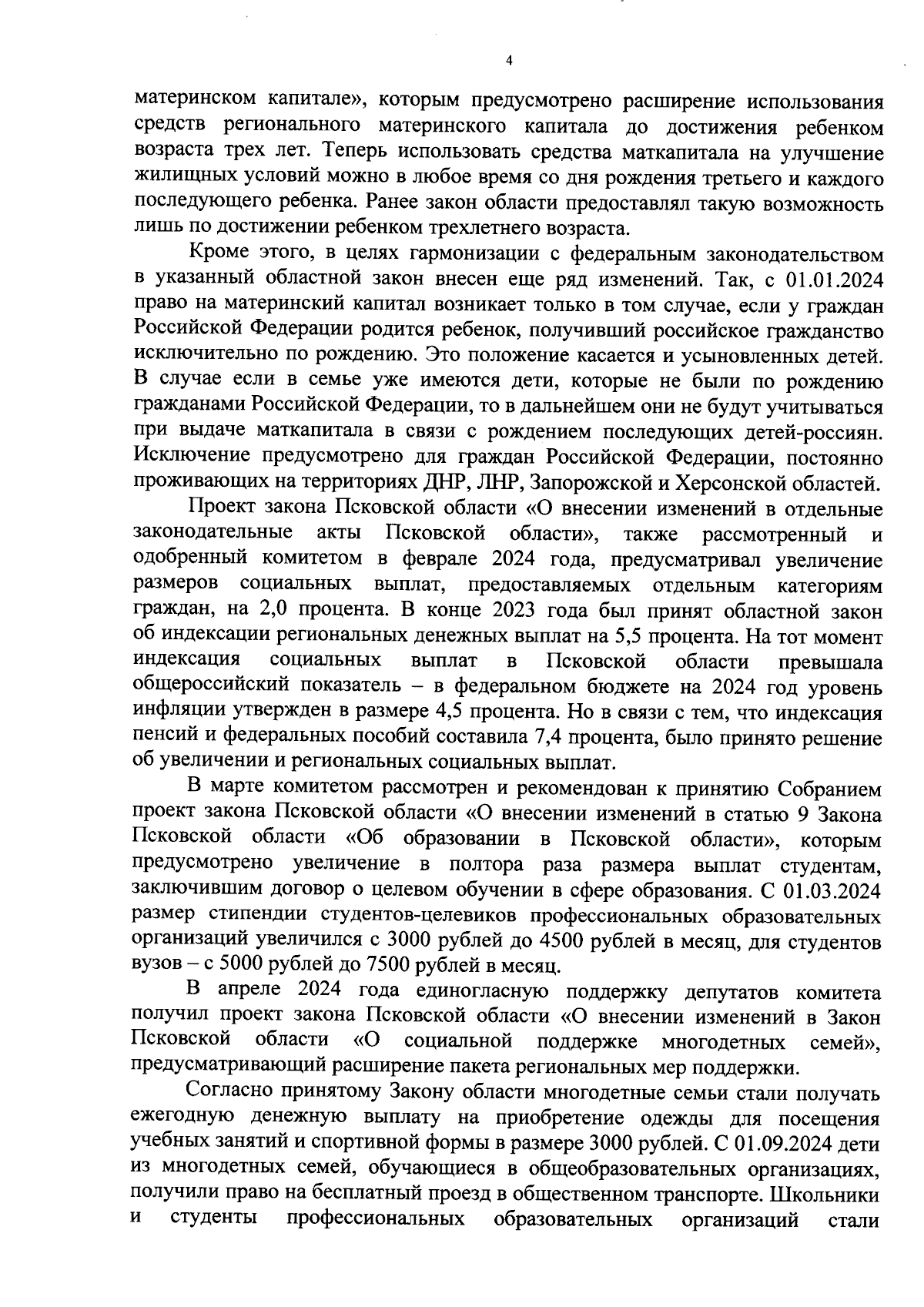 4

материнском капитале», которым предусмотрено расширение использования средств регионального материнского капитала до достижения ребенком возраста трех лет. Теперь использовать средства маткапитала на улучшение жилищных условий можно в любое время со дня рождения третьего и каждого последующего ребенка. Ранее закон области предоставлял такую возможность лишь по достижении ребенком трехлетнего возраста.

Кроме этого, в целях гармонизации с федеральным законодательством в указанный областной закон внесен еще ряд изменений. Так, с 01.01.2024 право на материнский капитал возникает только в том случае, если у граждан Российской Федерации родится ребенок, получивший российское гражданство исключительно по рождению. Это положение касается и усыновленных детей. В случае если в семье уже имеются дети, которые не были по рождению гражданами Российской Федерации, то в дальнейшем они не будут учитываться при выдаче маткапитала в связи с рождением последующих детей-россиян. Исключение предусмотрено для граждан Российской Федерации, постоянно проживающих на территориях ДНР, ЛНР, Запорожской и Херсонской областей.

Проект закона Псковской области «О внесении изменений в отдельные законодательные акты Псковской области», также рассмотренный и одобренный комитетом в феврале 2024 года, предусматривал увеличение размеров социальных выплат, предоставляемых отдельным категориям граждан, на 2,0 процента. В конце 2023 года был принят областной закон об индексации региональных денежных выплат на 5,5 процента. На тот момент индексация социальных выплат в Псковской области превышала общероссийский показатель – в федеральном бюджете на 2024 год уровень инфляции утвержден в размере 4,5 процента. Но в связи с тем, что индексация пенсий и федеральных пособий составила 7,4 процента, было принято решение об увеличении и региональных социальных выплат.

В марте комитетом рассмотрен и рекомендован к принятию Собранием проект закона Псковской области «О внесении изменений в статью 9 Закона Псковской области «Об образовании в Псковской области», которым предусмотрено увеличение в полтора раза размера выплат студентам, заключившим договор о целевом обучении в сфере образования. С 01.03.2024 размер стипендии студентов-целевиков профессиональных образовательных организаций увеличился с 3000 рублей до 4500 рублей в месяц, для студентов вузов – с 5000 рублей до 7500 рублей в месяц.

В апреле 2024 года единогласную поддержку депутатов комитета получил проект закона Псковской области «О внесении изменений в Закон Псковской области «О социальной поддержке многодетных семей», предусматривающий расширение пакета региональных мер поддержки.

Согласно принятому Закону области многодетные семьи стали получать ежегодную денежную выплату на приобретение одежды для посещения учебных занятий и спортивной формы в размере 3000 рублей. С 01.09.2024 дети из многодетных семей, обучающиеся в общеобразовательных организациях, получили право на бесплатный проезд в общественном транспорте. Школьники и студенты профессиональных образовательных организаций стали